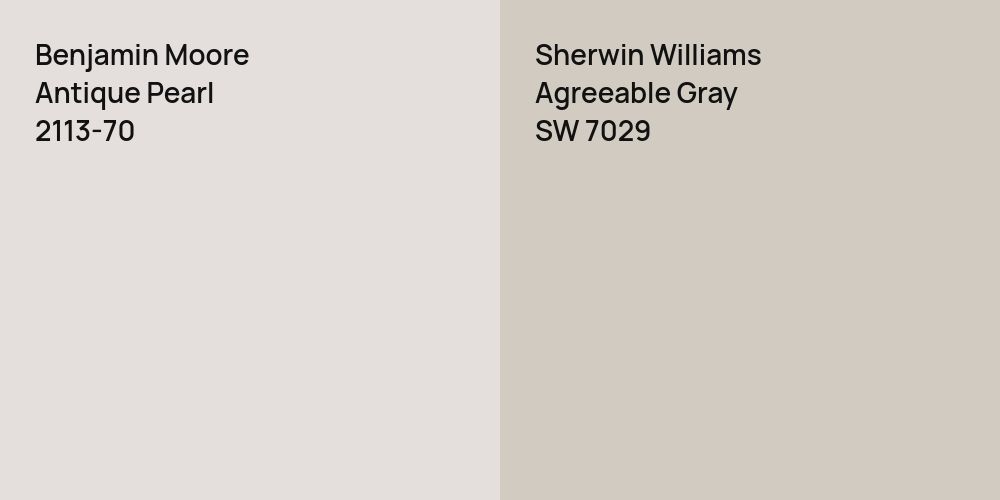 Benjamin Moore
Antique Pearl
2113-70

Sherwin Williams
Agreeable Gray
SW 7029